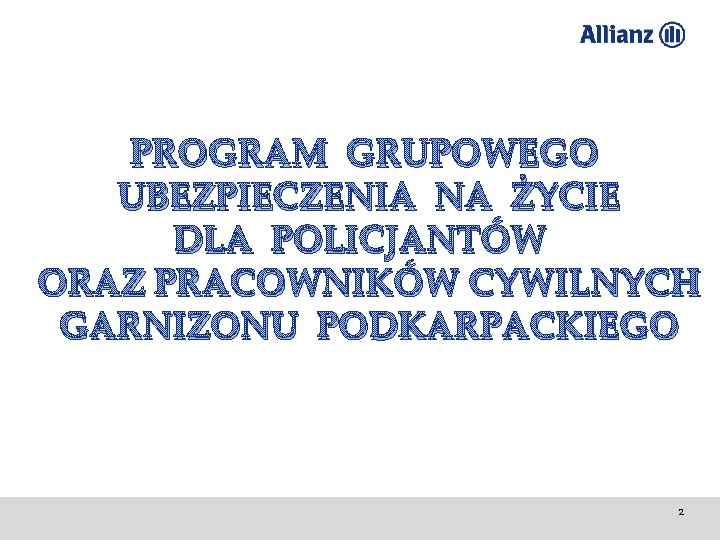 Allianz

PROGRAM GRUPOWEGO
UBEZPIECZENIA NA ŻYCIE
DLA POLICJANTÓW
ORAZ PRACOWNIKÓW CYWILNYCH
GARNIZONU PODKARPACKIEGO

2